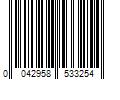 0 042958 533254